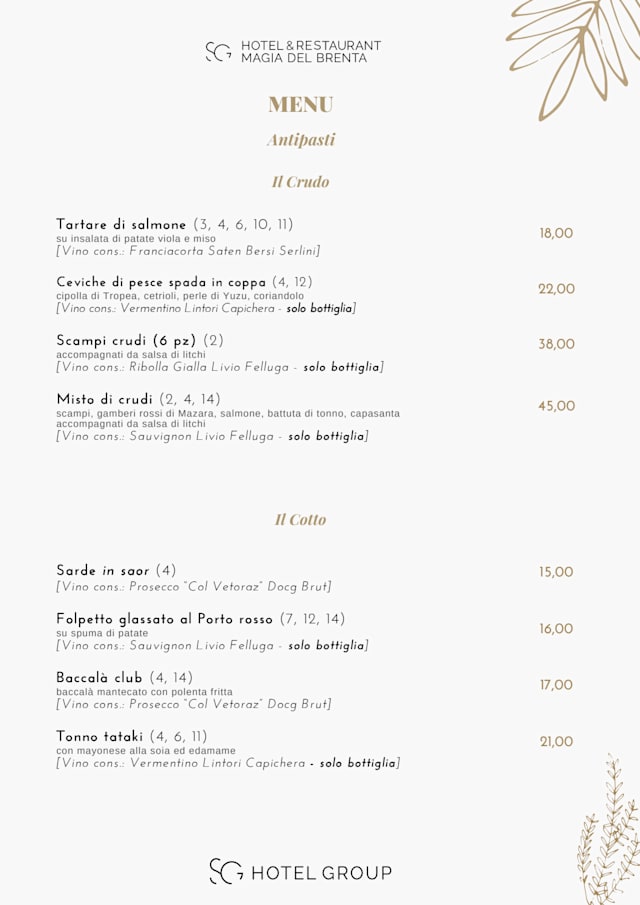 SG HOTEL & RESTAURANT
MAGIA DEL BRENTA

MENU

Antipasti

Il Crudo

Tartare di salmone (3, 4, 6, 10, 11)
su insalata di patate viola e miso
[Vino cons.: Franciacorta Saten Bersi Serlini]
18,00

Ceviche di pesce spada in coppa (4, 12)
cipolla di Tropea, cetrioli, perle di Yuzu, coriandolo
[Vino cons.: Vermentino Lintori Capichera - solo bottiglia]
22,00

Scampi crudi (6 pz) (2)
accompagnati da salsa di litchi
[Vino cons.: Ribolla Gialla Livio Felluga - solo bottiglia]
38,00

Misto di crudi (2, 4, 14)
scampi, gamberi rossi di Mazara, salmone, battuta di tonno, capasanta accompagnati da salsa di litchi
[Vino cons.: Sauvignon Livio Felluga - solo bottiglia]
45,00

Il Cotto

Sarde in saor (4)
[Vino cons.: Prosecco "Col Vetoraz" Docg Brut]
15,00

Folpetto glassato al Porto rosso (7, 12, 14)
su spuma di patate
[Vino cons.: Sauvignon Livio Felluga - solo bottiglia]
16,00

Baccalà club (4, 14)
baccalà mantecato con polenta fritta
[Vino cons.: Prosecco "Col Vetoraz" Docg Brut]
17,00

Tonno tataki (4, 6, 11)
con mayonese alla soia ed edamame
[Vino cons.: Vermentino Lintori Capichera - solo bottiglia]
21,00

SG HOTEL GROUP